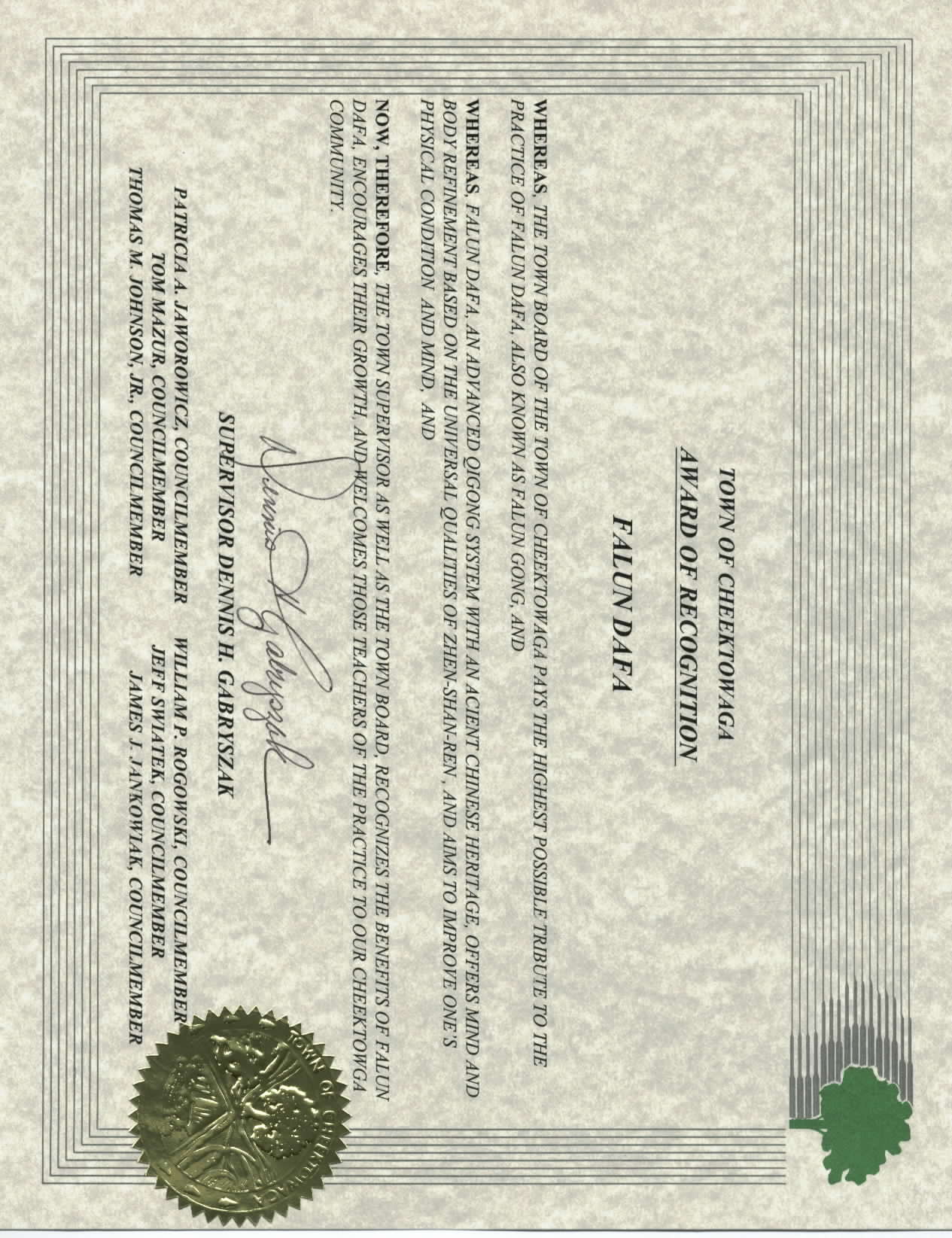 TOWN OF CHEEKTOWAGA
AWARD OF RECOGNITION

FALUN DAFA

WHEREAS, THE TOWN BOARD OF THE TOWN OF CHEEKTOWAGA PAYS THE HIGHEST POSSIBLE TRIBUTE TO THE PRACTICE OF FALUN DAFA, ALSO KNOWN AS FALUN GONG, AND

WHEREAS, FALUN DAFA, AN ADVANCED QIGONG SYSTEM WITH AN ACIENT CHINESE HERITAGE, OFFERS MIND AND BODY REFINEMENT BASED ON THE UNIVERSAL QUALITIES OF ZHEN-SHAN-REN , AND AIMS TO IMPROVE ONE'S PHYSICAL CONDITION AND MIND, AND

NOW, THEREFORE, THE TOWN SUPERVISOR AS WELL AS THE TOWN BOARD, RECOGNIZES THE BENEFITS OF FALUN DAFA, ENCOURAGES THEIR GROWTH, AND WELCOMES THOSE TEACHERS OF THE PRACTICE TO OUR CHEEKTOWGA COMMUNITY.

Dennis H Gabryszak
SUPERVISOR DENNIS H. GABRYSZAK

PATRICIA A. JAWOROWICZ, COUNCILMEMBER
TOM MAZUR, COUNCILMEMBER
THOMAS M. JOHNSON, JR., COUNCILMEMBER

WILLIAM P. ROGOWSKI, COUNCILMEMBER
JEFF SWIATEK, COUNCILMEMBER
JAMES J. JANKOWIAK, COUNCILMEMBER

TOWN OF CHEEKTOWAGA